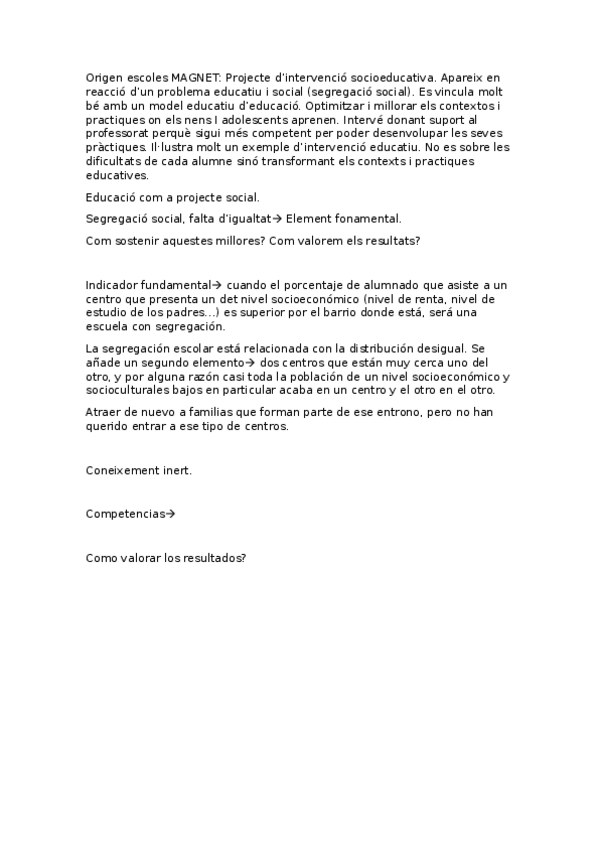 Origen escoles MAGNET: Projecte d'intervenció socioeducativa. Apareix en reacció d'un problema educatiu i social (segregació social). Es vincula molt bé amb un model educatiu d'educació. Optimitzar i millorar els contextos i practiques on els nens I adolescents aprenen. Intervé donant suport al professorat perquè sigui més competent per poder desenvolupar les seves pràctiques. Il·lustra molt un exemple d'intervenció educatiu. No es sobre les dificultats de cada alumne sinó transformant els contexts i practiques educatives.

Educació com a projecte social.

Segregació social, falta d'igualtat→ Element fonamental.

Com sostenir aquestes millores? Com valorem els resultats?

Indicador fundamental→ cuando el porcentaje de alumnado que asiste a un centro que presenta un det nivel socioeconómico (nivel de renta, nivel de estudio de los padres...) es superior por el barrio donde está, será una escuela con segregación.

La segregación escolar está relacionada con la distribución desigual. Se añade un segundo elemento→ dos centros que están muy cerca uno del otro, y por alguna razón casi toda la población de un nivel socioeconómico y socioculturales bajos en particular acaba en un centro y el otro en el otro.

Atraer de nuevo a familias que forman parte de ese entrono, pero no han querido entrar a ese tipo de centros.

Coneixement inert.

Competencias→

Como valorar los resultados?